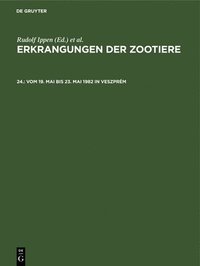 DE GRUYTER

Rudolf Ippen (Ed.) et al.

ERKRANGUNGEN DER ZOOTIERE

24.: VOM 19. MAI BIS 23. MAI 1982 IN VESZPRÉM

DE
G